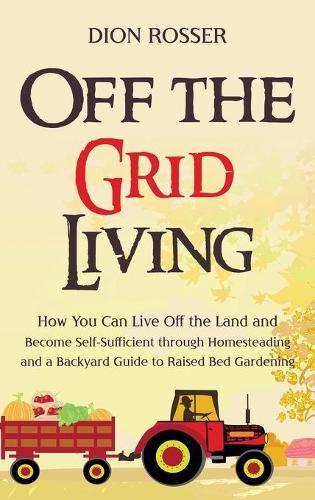 DION ROSSER

OFF THE
GRID
LIVING

How You Can Live Off the Land and Become Self-Sufficient through Homesteading and a Backyard Guide to Raised Bed Gardening